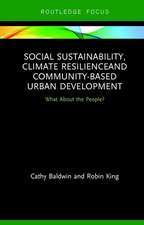 ROUTLEDGE FOCUS

SOCIAL SUSTAINABILITY, CLIMATE RESILIENCEAND COMMUNITY-BASED URBAN DEVELOPMENT

What About the People?

Cathy Baldwin and Robin King